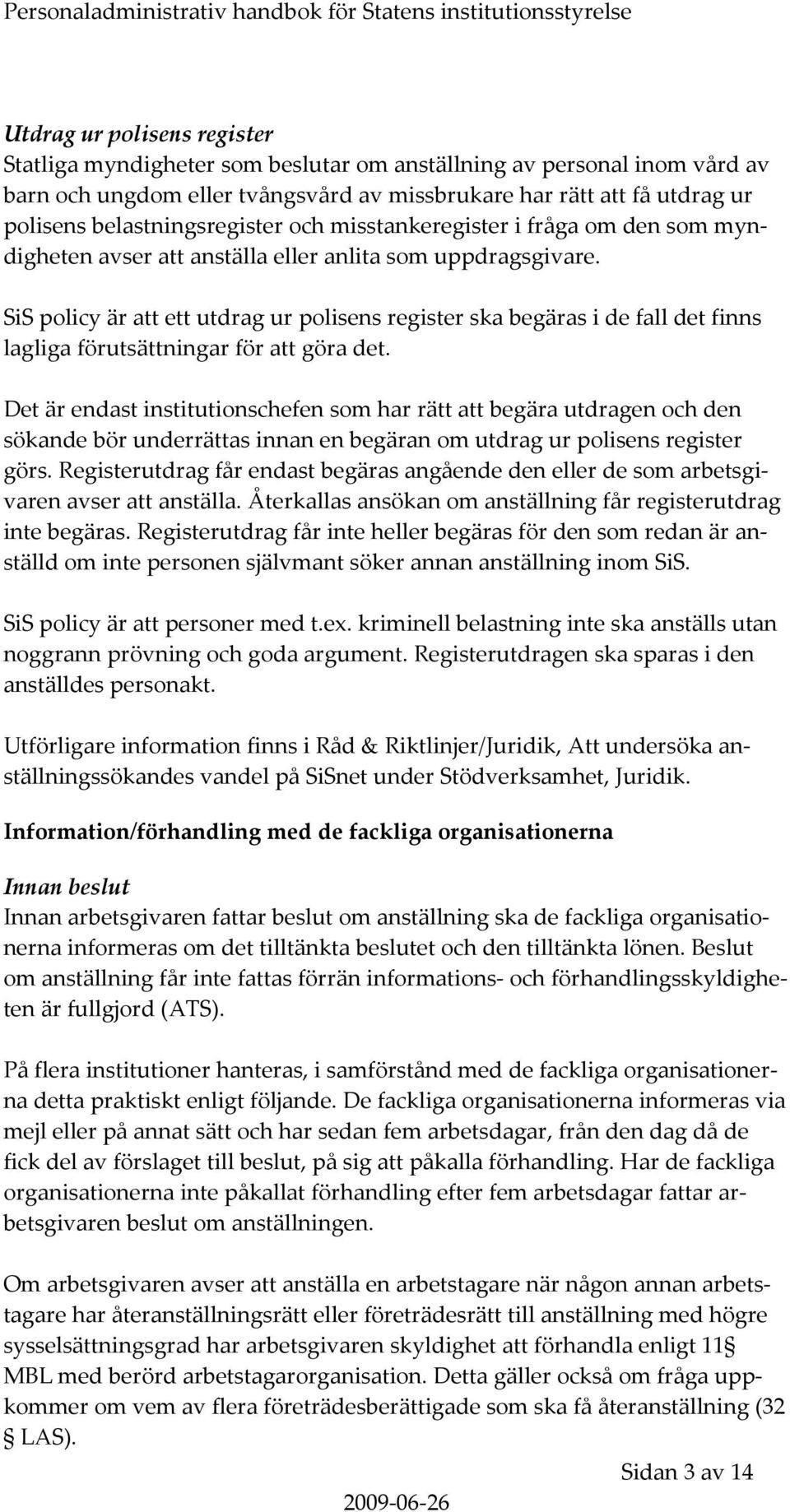 Personaladministrativ handbok för Statens institutionsstyrelse

Utdrag ur polisens register
Statliga myndigheter som beslutar om anställning av personal inom vård av barn och ungdom eller tvångsvård av missbrukare har rätt att få utdrag ur polisens belastningsregister och misstankeregister i fråga om den som myndigheten avser att anställa eller anlita som uppdragsgivare.

SiS policy är att ett utdrag ur polisens register ska begäras i de fall det finns lagliga förutsättningar för att göra det.

Det är endast institutionschefen som har rätt att begära utdragen och den sökande bör underrättas innan en begäran om utdrag ur polisens register görs. Registerutdrag får endast begäras angående den eller de som arbetsgivaren avser att anställa. Återkallas ansökan om anställning får registerutdrag inte begäras. Registerutdrag får inte heller begäras för den som redan är anställd om inte personen självmant söker annan anställning inom SiS.

SiS policy är att personer med t.ex. kriminell belastning inte ska anställs utan noggrann prövning och goda argument. Registerutdragen ska sparas i den anställdes personakt.

Utförligare information finns i Råd & Riktlinjer/Juridik, Att undersöka anställningssökandes vandel på SiSnet under Stödverksamhet, Juridik.

Information/förhandling med de fackliga organisationerna

Innan beslut
Innan arbetsgivaren fattar beslut om anställning ska de fackliga organisationerna informeras om det tilltänkta beslutet och den tilltänkta lönen. Beslut om anställning får inte fattas förrän informations- och förhandlingsskyldigheten är fullgjord (ATS).

På flera institutioner hanteras, i samförstånd med de fackliga organisationerna detta praktiskt enligt följande. De fackliga organisationerna informeras via mejl eller på annat sätt och har sedan fem arbetsdagar, från den dag då de fick del av förslaget till beslut, på sig att påkalla förhandling. Har de fackliga organisationerna inte påkallat förhandling efter fem arbetsdagar fattar arbetsgivaren beslut om anställningen.

Om arbetsgivaren avser att anställa en arbetstagare när någon annan arbetstagare har återanställningsrätt eller företrädesrätt till anställning med högre sysselsättningsgrad har arbetsgivaren skyldighet att förhandla enligt 11 § MBL med berörd arbetstagarorganisation. Detta gäller också om fråga uppkommer om vem av flera företrädesberättigade som ska få återanställning (32 § LAS).

Sidan 3 av 14

2009-06-26